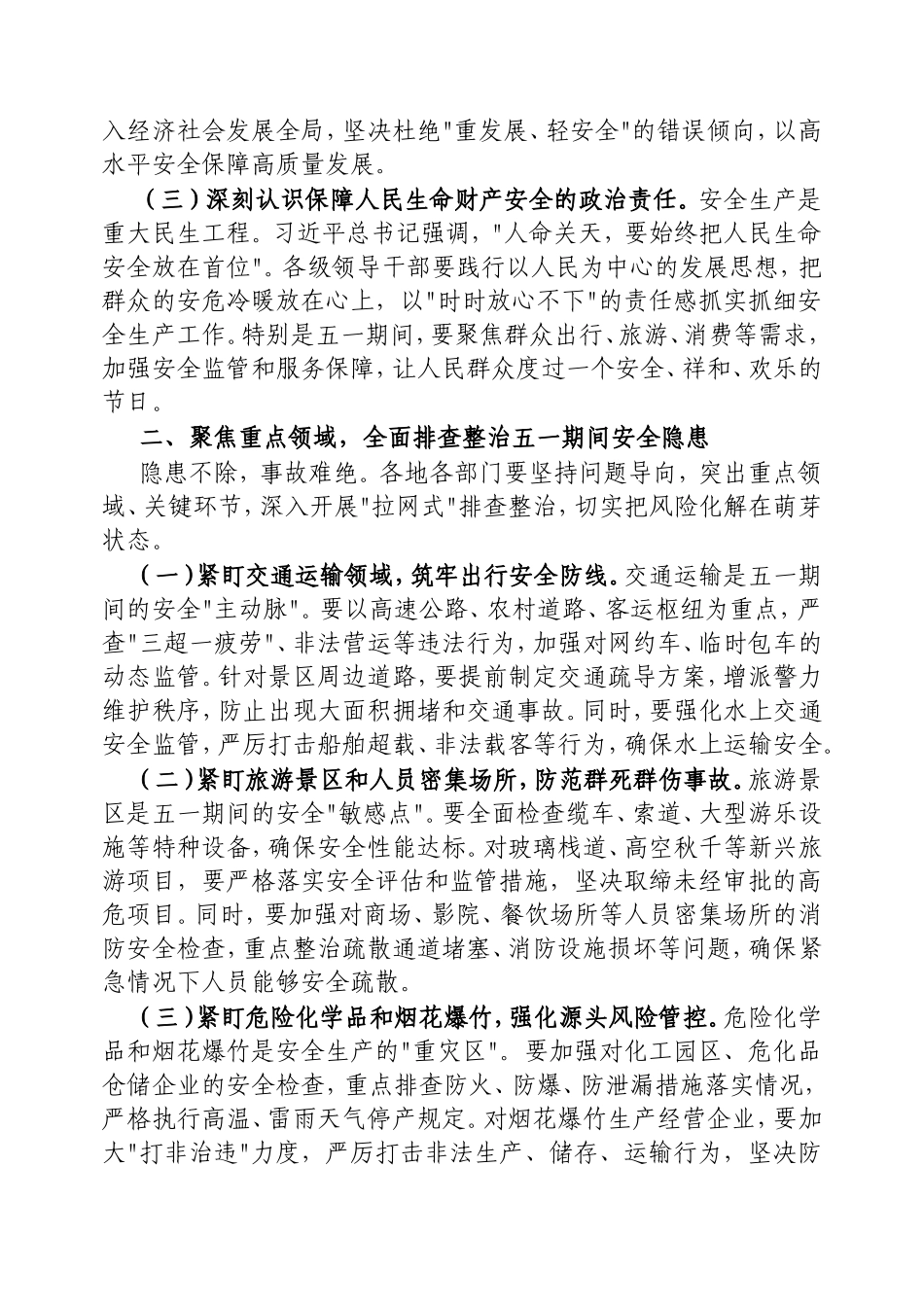 入经济社会发展全局，坚决杜绝"重发展、轻安全"的错误倾向，以高水平安全保障高质量发展。

（三）深刻认识保障人民生命财产安全的政治责任。安全生产是重大民生工程。习近平总书记强调，"人命关天，要始终把人民生命安全放在首位"。各级领导干部要践行以人民为中心的发展思想，把群众的安危冷暖放在心上，以"时时放心不下"的责任感抓实抓细安全生产工作。特别是五一期间，要聚焦群众出行、旅游、消费等需求，加强安全监管和服务保障，让人民群众度过一个安全、祥和、欢乐的节日。

二、聚焦重点领域，全面排查整治五一期间安全隐患

隐患不除，事故难绝。各地各部门要坚持问题导向，突出重点领域、关键环节，深入开展"拉网式"排查整治，切实把风险化解在萌芽状态。

（一）紧盯交通运输领域，筑牢出行安全防线。交通运输是五一期间的安全"主动脉"。要以高速公路、农村道路、客运枢纽为重点，严查"三超一疲劳"、非法营运等违法行为，加强对网约车、临时包车的动态监管。针对景区周边道路，要提前制定交通疏导方案，增派警力维护秩序，防止出现大面积拥堵和交通事故。同时，要强化水上交通安全监管，严厉打击船舶超载、非法载客等行为，确保水上运输安全。

（二）紧盯旅游景区和人员密集场所，防范群死群伤事故。旅游景区是五一期间的安全"敏感点"。要全面检查缆车、索道、大型游乐设施等特种设备，确保安全性能达标。对玻璃栈道、高空秋千等新兴旅游项目，要严格落实安全评估和监管措施，坚决取缔未经审批的高危项目。同时，要加强对商场、影院、餐饮场所等人员密集场所的消防安全检查，重点整治疏散通道堵塞、消防设施损坏等问题，确保紧急情况下人员能够安全疏散。

（三）紧盯危险化学品和烟花爆竹，强化源头风险管控。危险化学品和烟花爆竹是安全生产的"重灾区"。要加强对化工园区、危化品仓储企业的安全检查，重点排查防火、防爆、防泄漏措施落实情况，严格执行高温、雷雨天气停产规定。对烟花爆竹生产经营企业，要加大"打非治违"力度，严厉打击非法生产、储存、运输行为，坚决防